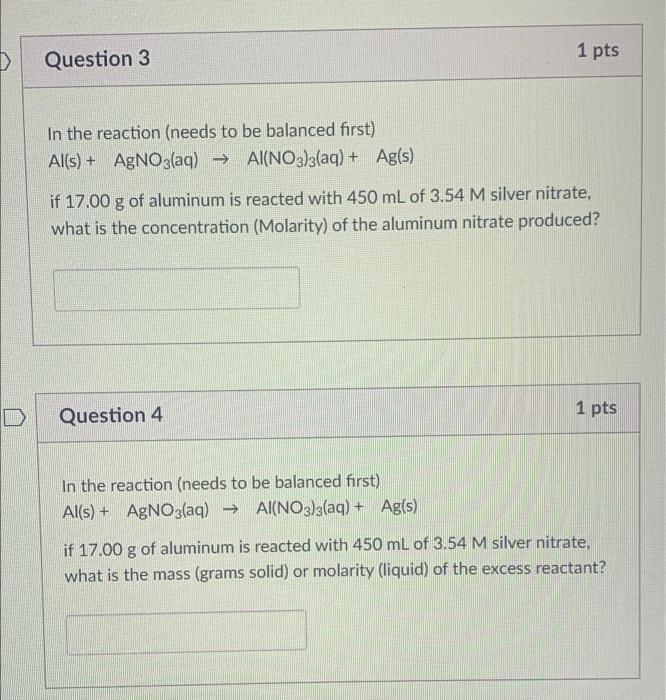 Question 3

1 pts

In the reaction (needs to be balanced first)
$Al(s) + AgNO_3(aq) \rightarrow Al(NO_3)_3(aq) + Ag(s)$

if 17.00 g of aluminum is reacted with 450 mL of 3.54 M silver nitrate, what is the concentration (Molarity) of the aluminum nitrate produced?

Question 4

1 pts

In the reaction (needs to be balanced first)
$Al(s) + AgNO_3(aq) \rightarrow Al(NO_3)_3(aq) + Ag(s)$

if 17.00 g of aluminum is reacted with 450 mL of 3.54 M silver nitrate, what is the mass (grams solid) or molarity (liquid) of the excess reactant?